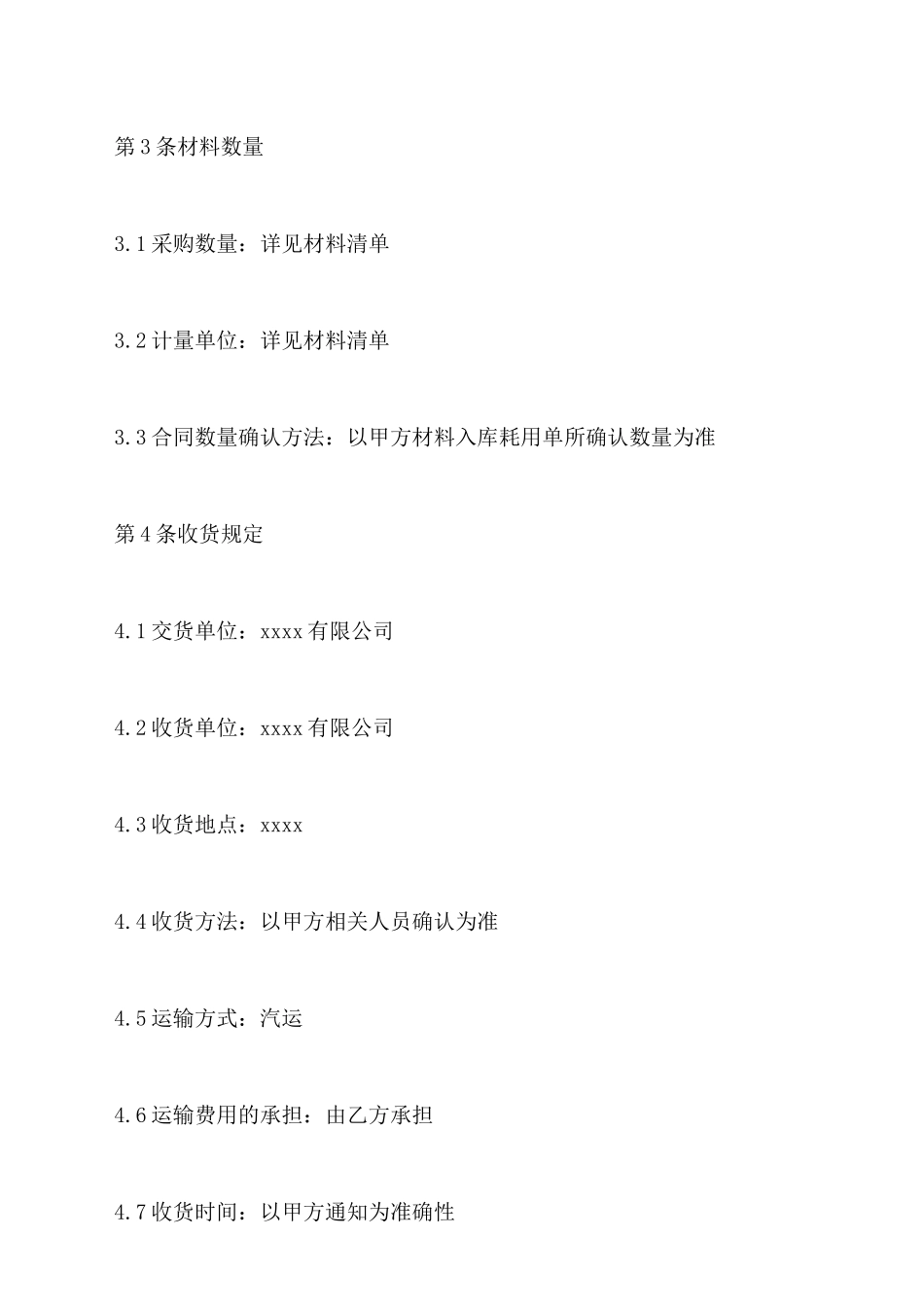 第 3 条材料数量

3.1 采购数量：详见材料清单

3.2 计量单位：详见材料清单

3.3 合同数量确认方法：以甲方材料入库耗用单所确认数量为准

第 4 条收货规定

4.1 交货单位：xxxx 有限公司

4.2 收货单位：xxxx 有限公司

4.3 收货地点：xxxx

4.4 收货方法：以甲方相关人员确认为准

4.5 运输方式：汽运

4.6 运输费用的承担：由乙方承担

4.7 收货时间：以甲方通知为准确性